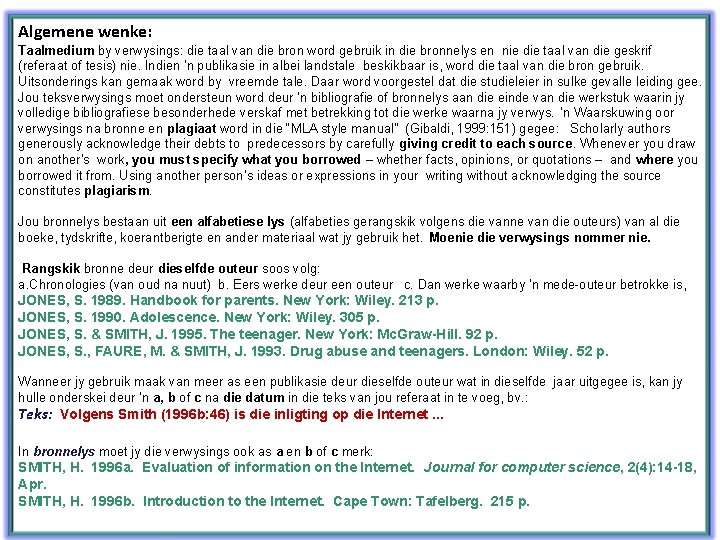 Algemene wenke:

Taalmedium by verwysings: die taal van die bron word gebruik in die bronnelys en nie die taal van die geskrif (referaat of tesis) nie. Indien 'n publikasie in albei landstale beskikbaar is, word die taal van die bron gebruik. Uitsonderings kan gemaak word by vreemde tale. Daar word voorgestel dat die studieleier in sulke gevalle leiding gee. Jou teksverwysings moet ondersteun word deur 'n bibliografie of bronnelys aan die einde van die werkstuk waarin jy volledige bibliografiese besonderhede verskaf met betrekking tot die werke waarna jy verwys. 'n Waarskuwing oor verwysings na bronne en plagiaat word in die "MLA style manual" (Gibaldi, 1999:151) gegee: Scholarly authors generously acknowledge their debts to predecessors by carefully giving credit to each source. Whenever you draw on another's work, you must specify what you borrowed – whether facts, opinions, or quotations – and where you borrowed it from. Using another person's ideas or expressions in your writing without acknowledging the source constitutes plagiarism.

Jou bronnelys bestaan uit een alfabetiese lys (alfabeties gerangskik volgens die vanne van die outeurs) van al die boeke, tydskrifte, koerantberigte en ander materiaal wat jy gebruik het. Moenie die verwysings nommer nie.

Rangskik bronne deur dieselfde outeur soos volg:
a.Chronologies (van oud na nuut) b. Eers werke deur een outeur c. Dan werke waarby 'n mede-outeur betrokke is,
JONES, S. 1989. Handbook for parents. New York: Wiley. 213 p.
JONES, S. 1990. Adolescence. New York: Wiley. 305 p.
JONES, S. & SMITH, J. 1995. The teenager. New York: McGraw-Hill. 92 p.
JONES, S., FAURE, M. & SMITH, J. 1993. Drug abuse and teenagers. London: Wiley. 52 p.

Wanneer jy gebruik maak van meer as een publikasie deur dieselfde outeur wat in dieselfde jaar uitgegee is, kan jy hulle onderskei deur 'n a, b of c na die datum in die teks van jou referaat in te voeg, bv.:
Teks: Volgens Smith (1996b:46) is die inligting op die Internet ...

In bronnelys moet jy die verwysings ook as a en b of c merk:
SMITH, H. 1996a. Evaluation of information on the Internet. Journal for computer science, 2(4):14-18, Apr.
SMITH, H. 1996b. Introduction to the Internet. Cape Town: Tafelberg. 215 p.